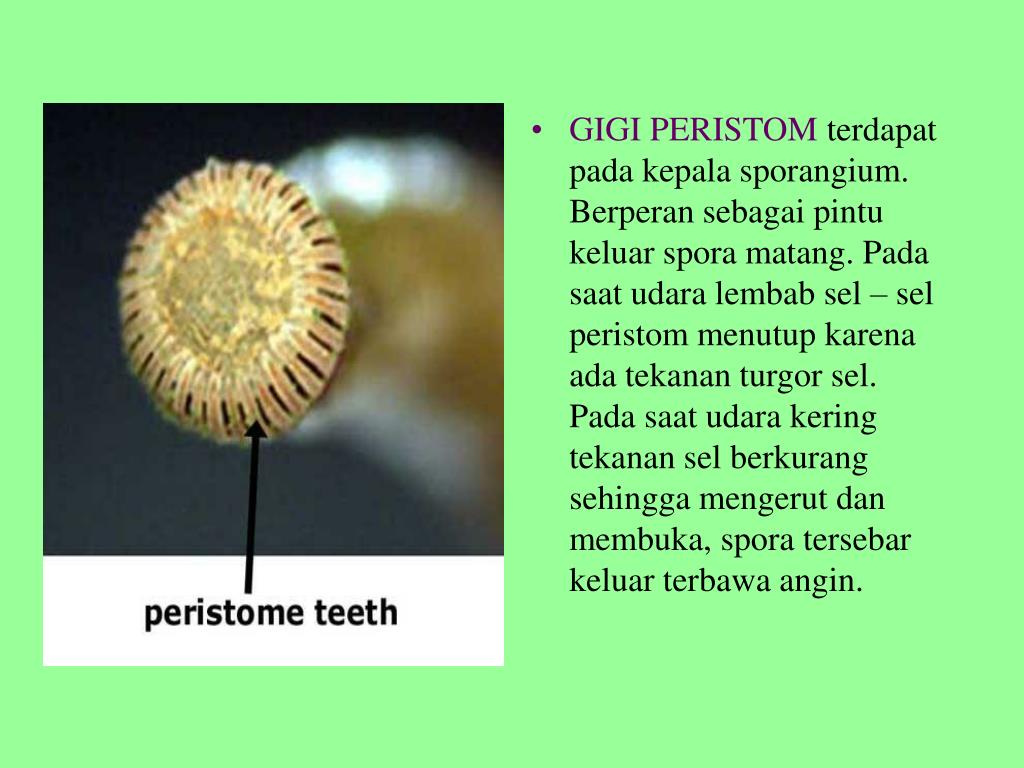 peristome teeth

• GIGI PERISTOM terdapat pada kepala sporangium. Berperan sebagai pintu keluar spora matang. Pada saat udara lembab sel – sel peristom menutup karena ada tekanan turgor sel. Pada saat udara kering tekanan sel berkurang sehingga mengerut dan membuka, spora tersebar keluar terbawa angin.